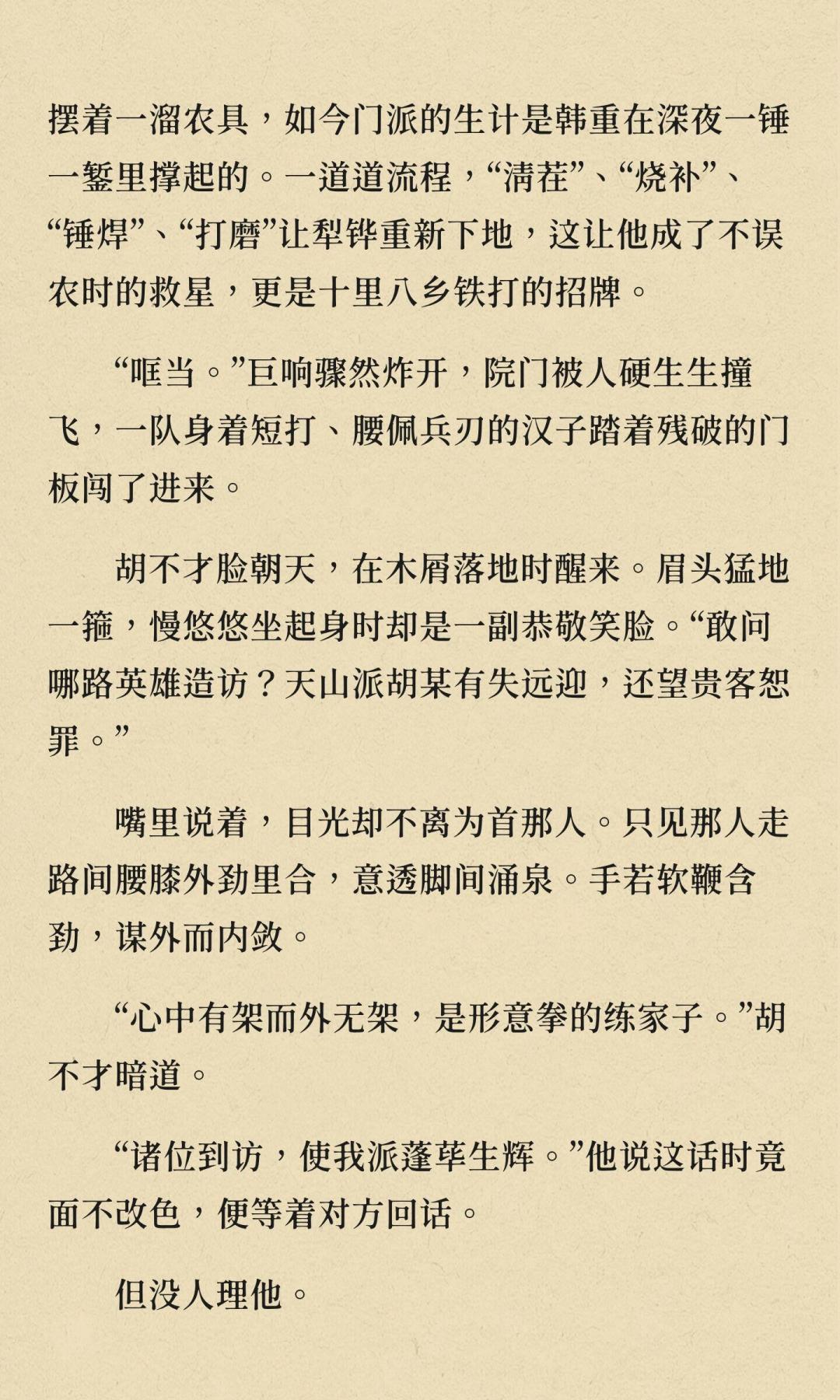 摆着一溜农具，如今门派的生计是韩重在深夜一锤一錾里撑起的。一道道流程，“清茬”、“烧补”、“锤焊”、“打磨”让犁铧重新下地，这让他成了不误农时的救星，更是十里八乡铁打的招牌。

“哐当。”巨响骤然炸开，院门被人硬生生撞飞，一队身着短打、腰佩兵刃的汉子踏着残破的门板闯了进来。

胡不才脸朝天，在木屑落地时醒来。眉头猛地一箍，慢悠悠坐起身时却是一副恭敬笑脸。“敢问哪路英雄造访？天山派胡某有失远迎，还望贵客恕罪。”

嘴里说着，目光却不离为首那人。只见那人走路间腰膝外劲里合，意透脚间涌泉。手若软鞭含劲，谋外而内敛。

“心中有架而外无架，是形意拳的练家子。”胡不才暗道。

“诸位到访，使我派蓬荜生辉。”他说这话时竟面不改色，便等着对方回话。

但没人理他。